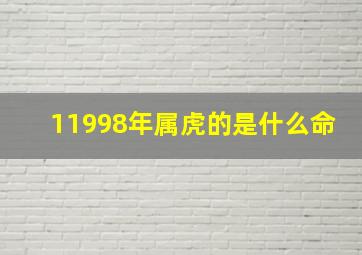 11998年属虎的是什么命